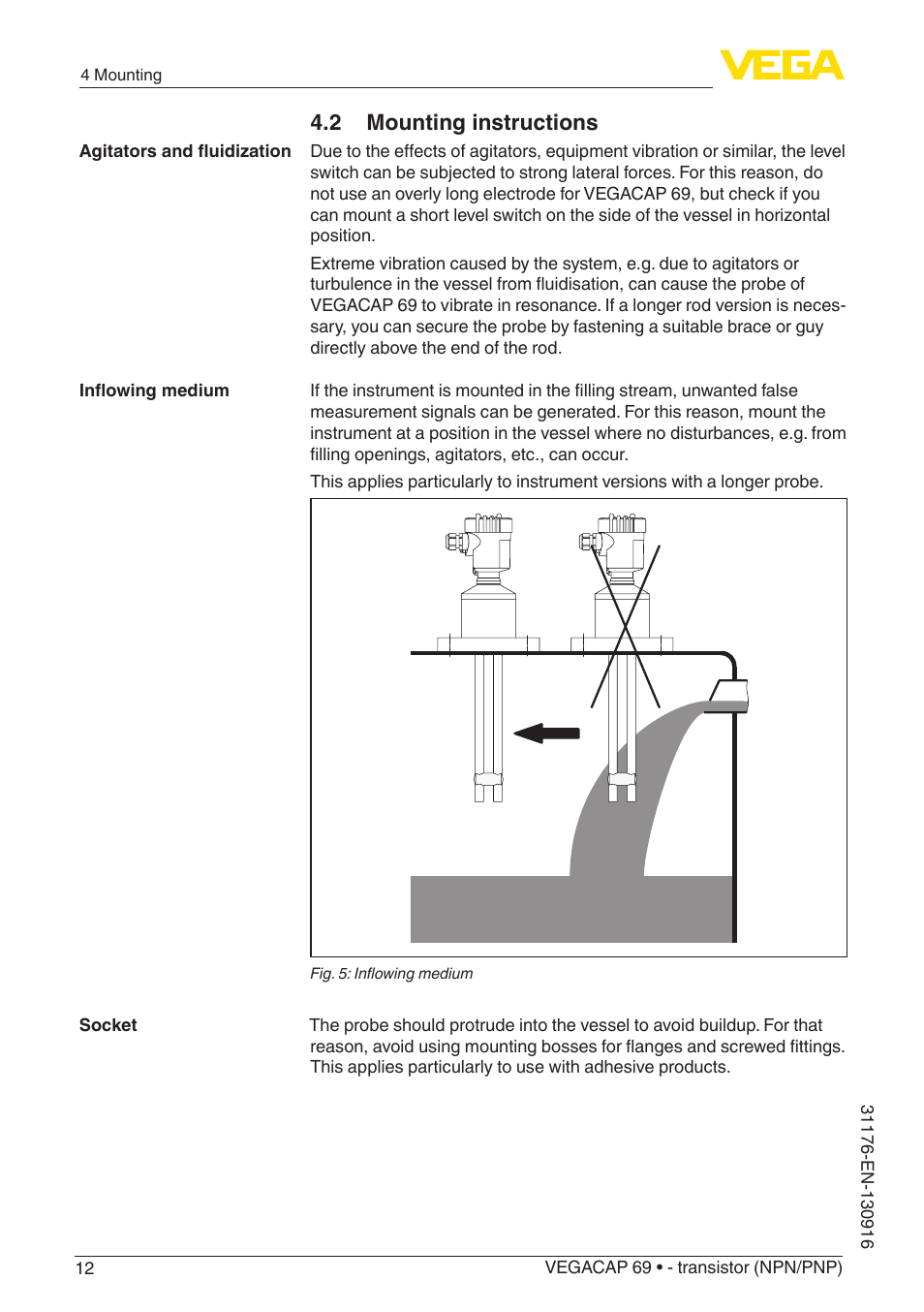 4 Mounting

VEGA

4.2 Mounting instructions

Agitators and fluidization

Due to the effects of agitators, equipment vibration or similar, the level switch can be subjected to strong lateral forces. For this reason, do not use an overly long electrode for VEGACAP 69, but check if you can mount a short level switch on the side of the vessel in horizontal position.

Extreme vibration caused by the system, e.g. due to agitators or turbulence in the vessel from fluidisation, can cause the probe of VEGACAP 69 to vibrate in resonance. If a longer rod version is necessary, you can secure the probe by fastening a suitable brace or guy directly above the end of the rod.

Inflowing medium

If the instrument is mounted in the filling stream, unwanted false measurement signals can be generated. For this reason, mount the instrument at a position in the vessel where no disturbances, e.g. from filling openings, agitators, etc., can occur.

This applies particularly to instrument versions with a longer probe.

Fig. 5: Inflowing medium

Socket

The probe should protrude into the vessel to avoid buildup. For that reason, avoid using mounting bosses for flanges and screwed fittings. This applies particularly to use with adhesive products.

31176-EN-130916

12

VEGACAP 69 • - transistor (NPN/PNP)